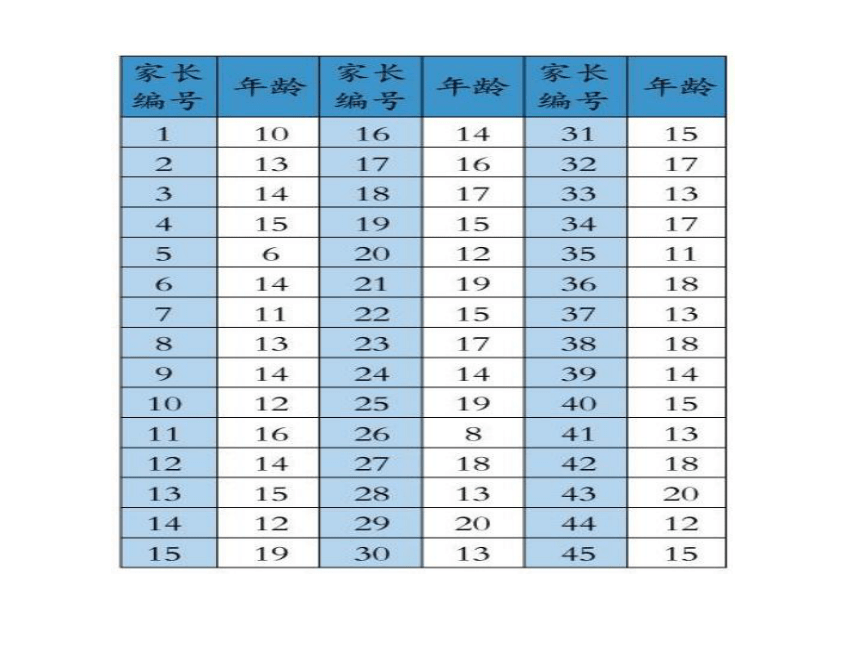 | 家长编号 | 年龄 | 家长编号 | 年龄 | 家长编号 | 年龄 |
|---|---|---|---|---|---|
| 1 | 10 | 16 | 14 | 31 | 15 |
| 2 | 13 | 17 | 16 | 32 | 17 |
| 3 | 14 | 18 | 17 | 33 | 13 |
| 4 | 15 | 19 | 15 | 34 | 17 |
| 5 | 6 | 20 | 12 | 35 | 11 |
| 6 | 14 | 21 | 19 | 36 | 18 |
| 7 | 11 | 22 | 15 | 37 | 13 |
| 8 | 13 | 23 | 17 | 38 | 18 |
| 9 | 14 | 24 | 14 | 39 | 14 |
| 10 | 12 | 25 | 19 | 40 | 15 |
| 11 | 16 | 26 | 8 | 41 | 13 |
| 12 | 14 | 27 | 18 | 42 | 18 |
| 13 | 15 | 28 | 13 | 43 | 20 |
| 14 | 12 | 29 | 20 | 44 | 12 |
| 15 | 19 | 30 | 13 | 45 | 15 |